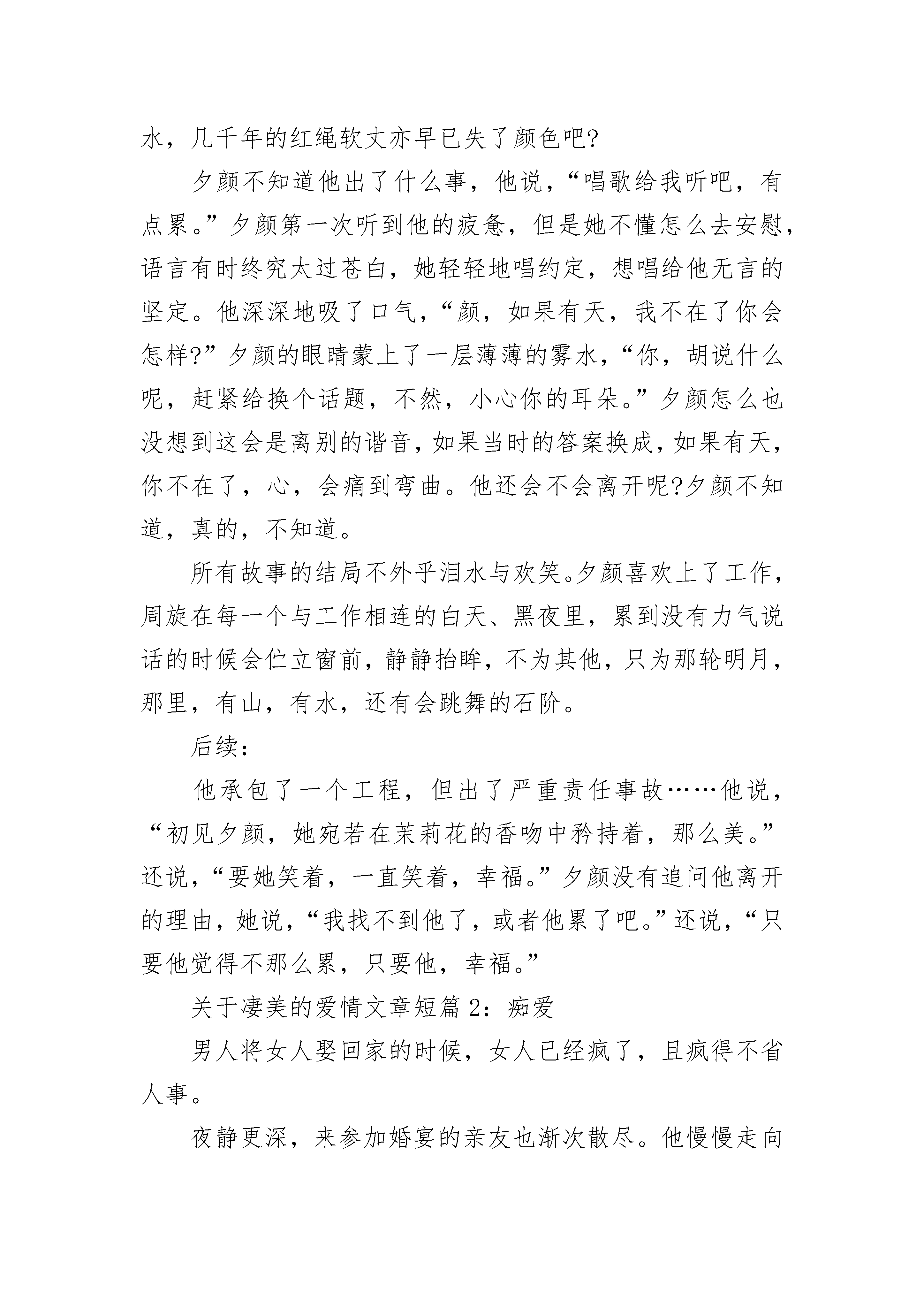 水，几千年的红绳软丈亦早已失了颜色吧?

夕颜不知道他出了什么事，他说，“唱歌给我听吧，有点累。”夕颜第一次听到他的疲惫，但是她不懂怎么去安慰，语言有时终究太过苍白，她轻轻地唱约定，想唱给他无言的坚定。他深深地吸了口气，“颜，如果有天，我不在了你会怎样?”夕颜的眼睛蒙上了一层薄薄的雾水，“你，胡说什么呢，赶紧给换个话题，不然，小心你的耳朵。”夕颜怎么也没想到这会是离别的谐音，如果当时的答案换成，如果有天，你不在了，心，会痛到弯曲。他还会不会离开呢?夕颜不知道，真的，不知道。

所有故事的结局不外乎泪水与欢笑。夕颜喜欢上了工作，周旋在每一个与工作相连的白天、黑夜里，累到没有力气说话的时候会伫立窗前，静静抬眸，不为其他，只为那轮明月，那里，有山，有水，还有会跳舞的石阶。

后续:

他承包了一个工程，但出了严重责任事故……他说，“初见夕颜，她宛若在茉莉花的香吻中矜持着，那么美。”还说，“要她笑着，一直笑着，幸福。”夕颜没有追问他离开的理由，她说，“我找不到他了，或者他累了吧。”还说，“只要他觉得不那么累，只要他，幸福。”

关于凄美的爱情文章短篇 2：痴爱

男人将女人娶回家的时候，女人已经疯了，且疯得不省人事。

夜静更深，来参加婚宴的亲友也渐次散尽。他慢慢走向